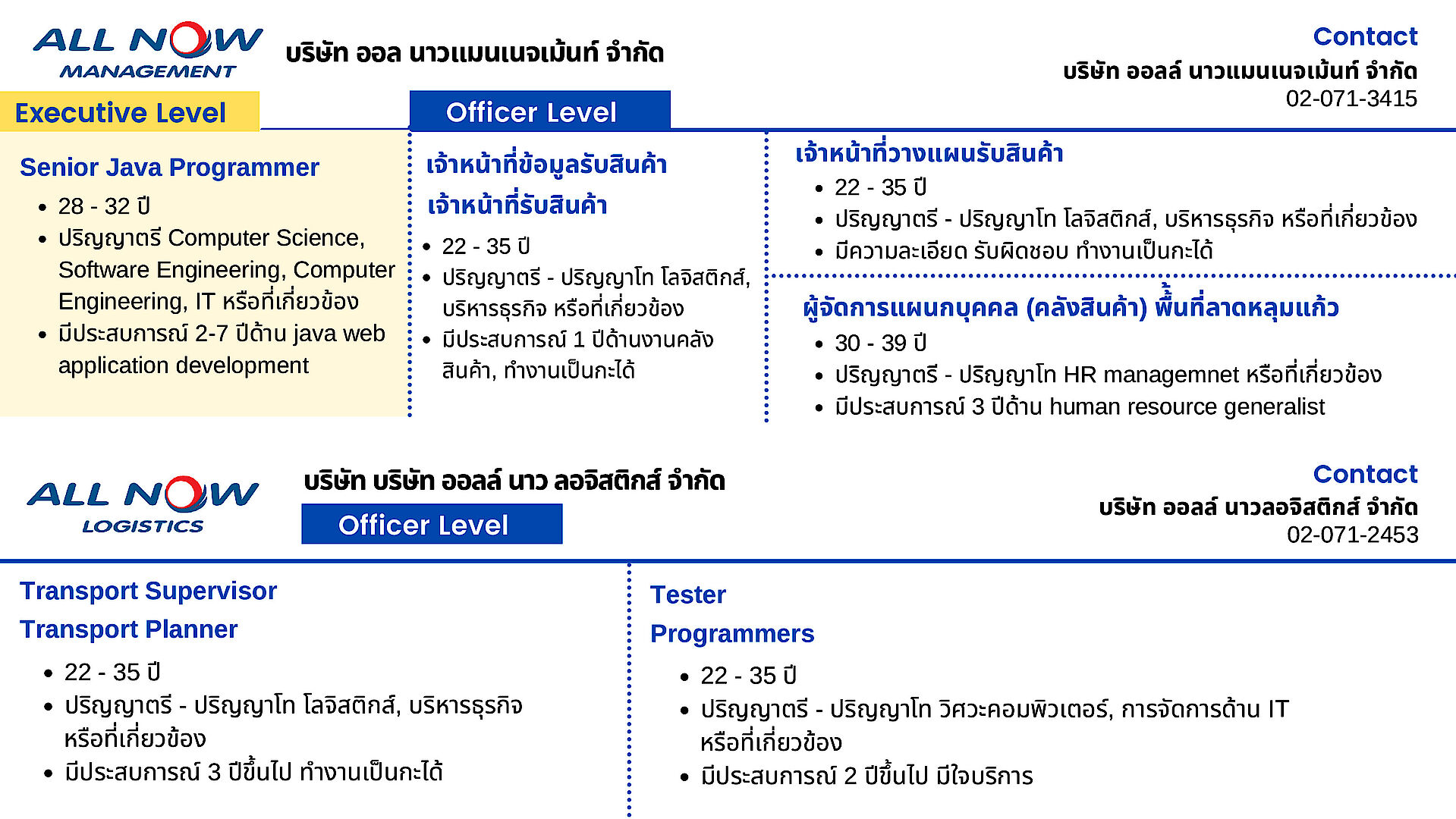 ALL NOW MANAGEMENT

บริษัท ออล นาวแมนเนจเม้นท์ จำกัด

Contact
บริษัท ออลล์ นาวแมนเนจเม้นท์ จำกัด
02-071-3415

Executive Level

Senior Java Programmer
- 28 - 32 ปี
- ปริญญาตรี Computer Science, Software Engineering, Computer Engineering, IT หรือที่เกี่ยวข้อง
- มีประสบการณ์ 2-7 ปีด้าน java web application development

Officer Level

เจ้าหน้าที่ข้อมูลรับสินค้า
เจ้าหน้าที่รับสินค้า
- 22 - 35 ปี
- ปริญญาตรี - ปริญญาโท โลจิสติกส์, บริหารธุรกิจ หรือที่เกี่ยวข้อง
- มีประสบการณ์ 1 ปีด้านงานคลังสินค้า, ทำงานเป็นกะได้

เจ้าหน้าที่วางแผนรับสินค้า
- 22 - 35 ปี
- ปริญญาตรี - ปริญญาโท โลจิสติกส์, บริหารธุรกิจ หรือที่เกี่ยวข้อง
- มีความละเอียด รับผิดชอบ ทำงานเป็นกะได้

ผู้จัดการแผนกบุคคล (คลังสินค้า) พื้นที่ลาดหลุมแก้ว
- 30 - 39 ปี
- ปริญญาตรี - ปริญญาโท HR managemnet หรือที่เกี่ยวข้อง
- มีประสบการณ์ 3 ปีด้าน human resource generalist

ALL NOW LOGISTICS

บริษัท บริษัท ออลล์ นาว ลอจิสติกส์ จำกัด

Officer Level

Contact
บริษัท ออลล์ นาวลอจิสติกส์ จำกัด
02-071-2453

Transport Supervisor
Transport Planner
- 22 - 35 ปี
- ปริญญาตรี - ปริญญาโท โลจิสติกส์, บริหารธุรกิจ หรือที่เกี่ยวข้อง
- มีประสบการณ์ 3 ปีขึ้นไป ทำงานเป็นกะได้

Tester
Programmers
- 22 - 35 ปี
- ปริญญาตรี - ปริญญาโท วิศวะคอมพิวเตอร์, การจัดการด้าน IT หรือที่เกี่ยวข้อง
- มีประสบการณ์ 2 ปีขึ้นไป มีใจบริการ